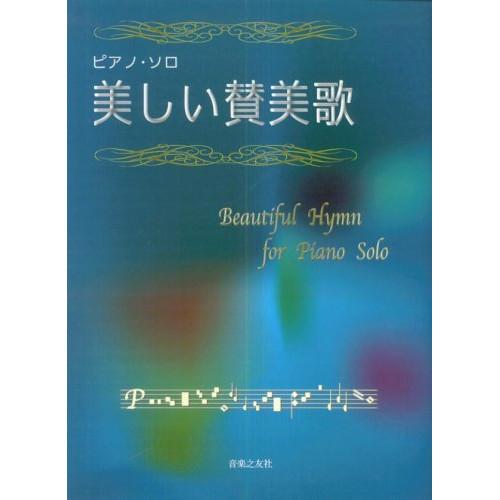 ピアノ・ソロ
美しい賛美歌

Beautiful Hymn
for Piano Solo

音楽之友社